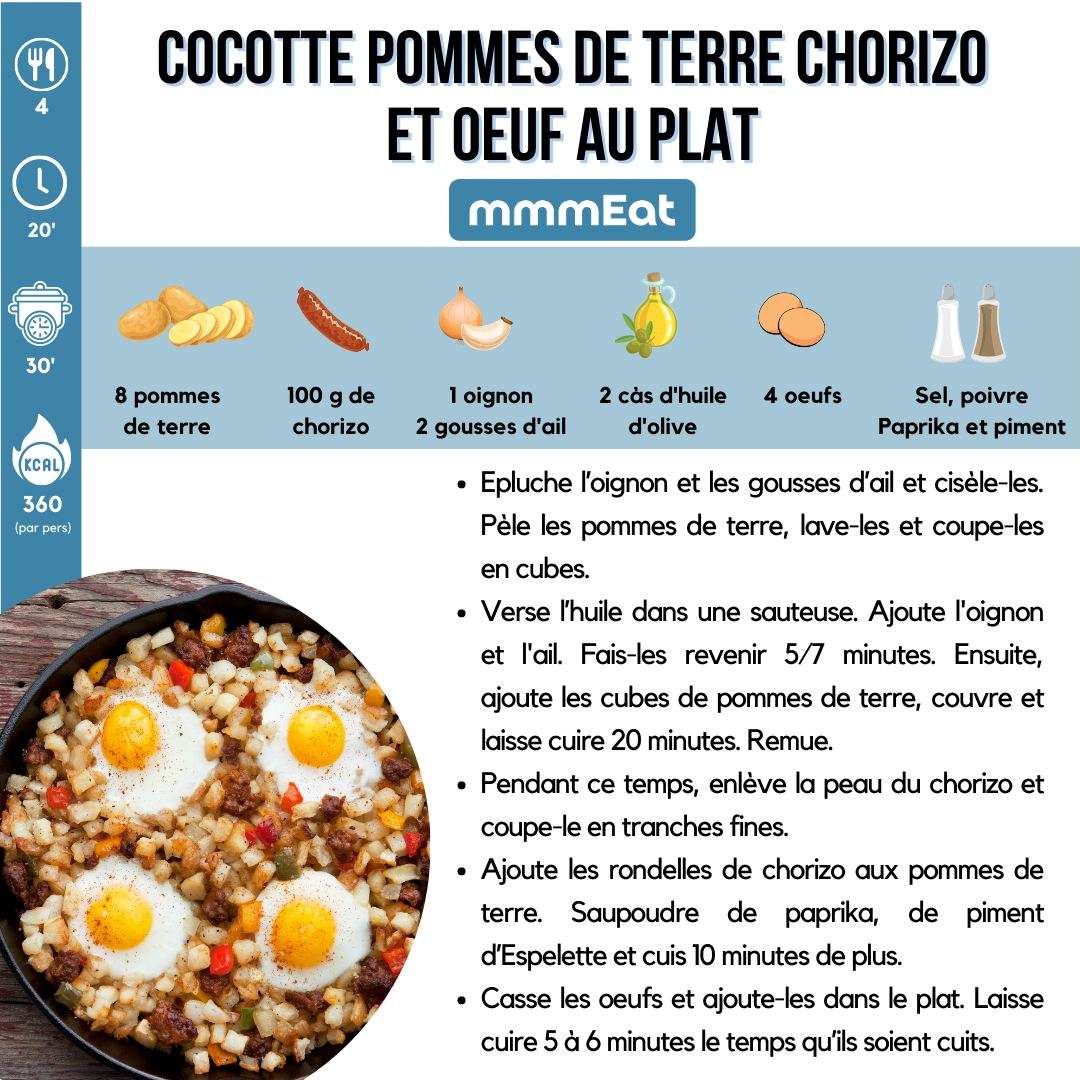 4

20'

30'

KCAL
360
(par pers)

COCOTTE POMMES DE TERRE CHORIZO ET OEUF AU PLAT

mmmEat

8 pommes de terre

100 g de chorizo

1 oignon
2 gousses d'ail

2 càs d'huile d'olive

4 oeufs

Sel, poivre
Paprika et piment

• Epluche l'oignon et les gousses d'ail et cisèle-les. Pèle les pommes de terre, lave-les et coupe-les en cubes.
• Verse l'huile dans une sauteuse. Ajoute l'oignon et l'ail. Fais-les revenir 5/7 minutes. Ensuite, ajoute les cubes de pommes de terre, couvre et laisse cuire 20 minutes. Remue.
• Pendant ce temps, enlève la peau du chorizo et coupe-le en tranches fines.
• Ajoute les rondelles de chorizo aux pommes de terre. Saupoudre de paprika, de piment d'Espelette et cuis 10 minutes de plus.
• Casse les oeufs et ajoute-les dans le plat. Laisse cuire 5 à 6 minutes le temps qu'ils soient cuits.